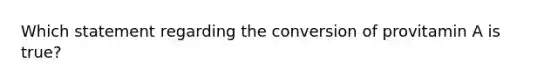 Which statement regarding the conversion of provitamin A is true?